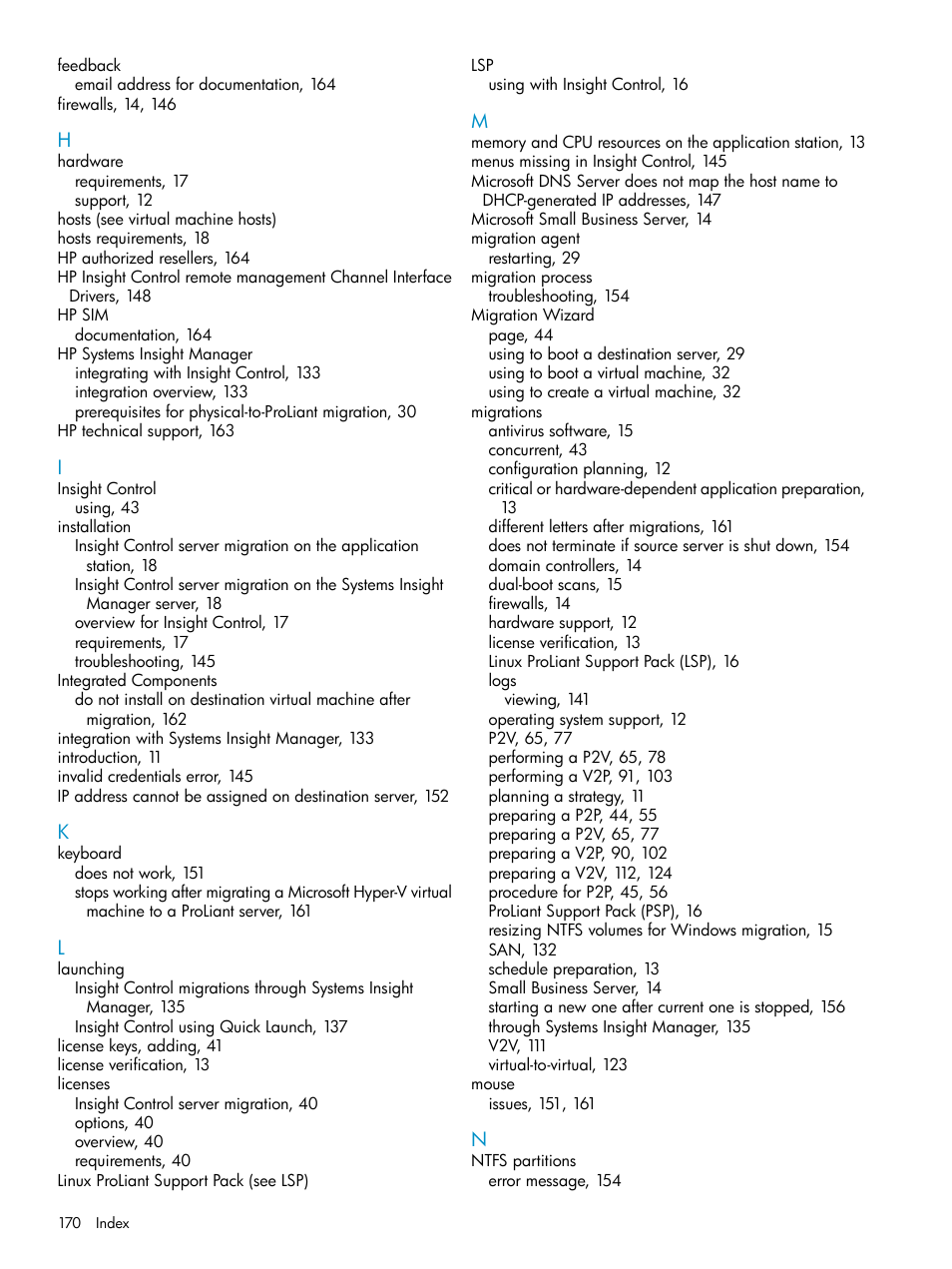 feedback
email address for documentation, 164
firewalls, 14, 146

H
hardware
requirements, 17
support, 12
hosts (see virtual machine hosts)
hosts requirements, 18
HP authorized resellers, 164
HP Insight Control remote management Channel Interface Drivers, 148
HP SIM
documentation, 164
HP Systems Insight Manager
integrating with Insight Control, 133
integration overview, 133
prerequisites for physical-to-ProLiant migration, 30
HP technical support, 163

I
Insight Control
using, 43
installation
Insight Control server migration on the application station, 18
Insight Control server migration on the Systems Insight Manager server, 18
overview for Insight Control, 17
requirements, 17
troubleshooting, 145
Integrated Components
do not install on destination virtual machine after migration, 162
integration with Systems Insight Manager, 133
introduction, 11
invalid credentials error, 145
IP address cannot be assigned on destination server, 152

K
keyboard
does not work, 151
stops working after migrating a Microsoft Hyper-V virtual machine to a ProLiant server, 161

L
launching
Insight Control migrations through Systems Insight Manager, 135
Insight Control using Quick Launch, 137
license keys, adding, 41
license verification, 13
licenses
Insight Control server migration, 40
options, 40
overview, 40
requirements, 40
Linux ProLiant Support Pack (see LSP)

LSP
using with Insight Control, 16

M
memory and CPU resources on the application station, 13
menus missing in Insight Control, 145
Microsoft DNS Server does not map the host name to DHCP-generated IP addresses, 147
Microsoft Small Business Server, 14
migration agent
restarting, 29
migration process
troubleshooting, 154
Migration Wizard
page, 44
using to boot a destination server, 29
using to boot a virtual machine, 32
using to create a virtual machine, 32
migrations
antivirus software, 15
concurrent, 43
configuration planning, 12
critical or hardware-dependent application preparation, 13
different letters after migrations, 161
does not terminate if source server is shut down, 154
domain controllers, 14
dual-boot scans, 15
firewalls, 14
hardware support, 12
license verification, 13
Linux ProLiant Support Pack (LSP), 16
logs
viewing, 141
operating system support, 12
P2V, 65, 77
performing a P2V, 65, 78
performing a V2P, 91, 103
planning a strategy, 11
preparing a P2P, 44, 55
preparing a P2V, 65, 77
preparing a V2P, 90, 102
preparing a V2V, 112, 124
procedure for P2P, 45, 56
ProLiant Support Pack (PSP), 16
resizing NTFS volumes for Windows migration, 15
SAN, 132
schedule preparation, 13
Small Business Server, 14
starting a new one after current one is stopped, 156
through Systems Insight Manager, 135
V2V, 111
virtual-to-virtual, 123
mouse
issues, 151, 161

N
NTFS partitions
error message, 154

170 Index